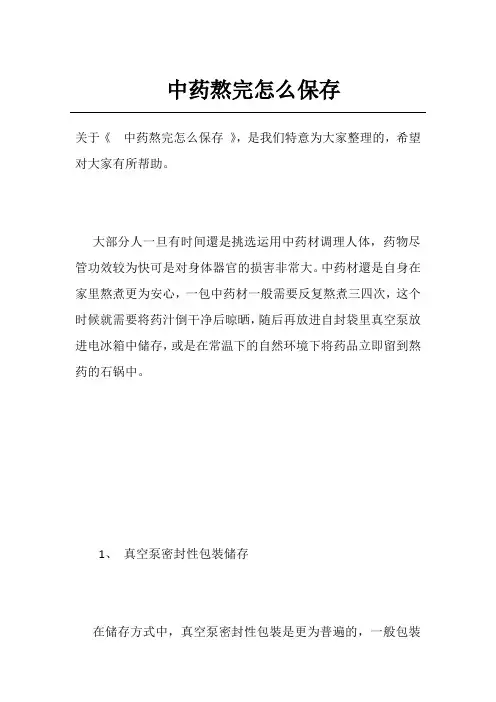 中药熬完怎么保存

关于《 中药熬完怎么保存 》，是我们特意为大家整理的，希望对大家有所帮助。

大部分人一旦有时间還是挑选运用中药材调理人体，药物尽管功效较为快可是对身体器官的损害非常大。中药材還是自身在家里熬煮更为安心，一包中药材一般需要反复熬煮三四次，这个时候就需要将药汁倒干净后晾晒，随后再放进自封袋里真空泵放进电冰箱中储存，或是在常温下的自然环境下将药品立即留到熬药的石锅中。

1、 真空泵密封性包装储存

在储存方式中，真空泵密封性包装是更为普遍的，一般包装